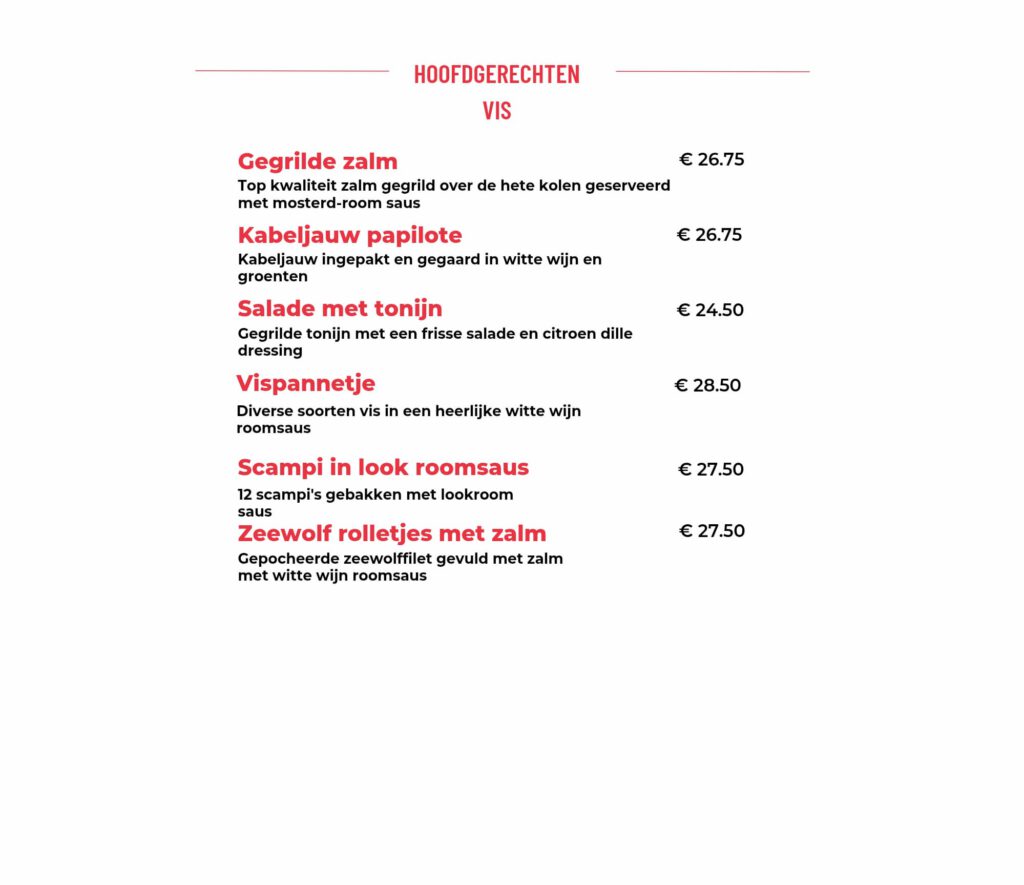 HOOFDGERECHTEN
VIS

Gegrilde zalm € 26.75
Top kwaliteit zalm gegrild over de hete kolen geserveerd met mosterd-room saus

Kabeljauw papilote € 26.75
Kabeljauw ingepakt en gegaard in witte wijn en groenten

Salade met tonijn € 24.50
Gegrilde tonijn met een frisse salade en citroen dille dressing

Vispannetje € 28.50
Diverse soorten vis in een heerlijke witte wijn roomsaus

Scampi in look roomsaus € 27.50
12 scampi's gebakken met lookroom saus

Zeewolf rolletjes met zalm € 27.50
Gepocheerde zeewolffilet gevuld met zalm met witte wijn roomsaus